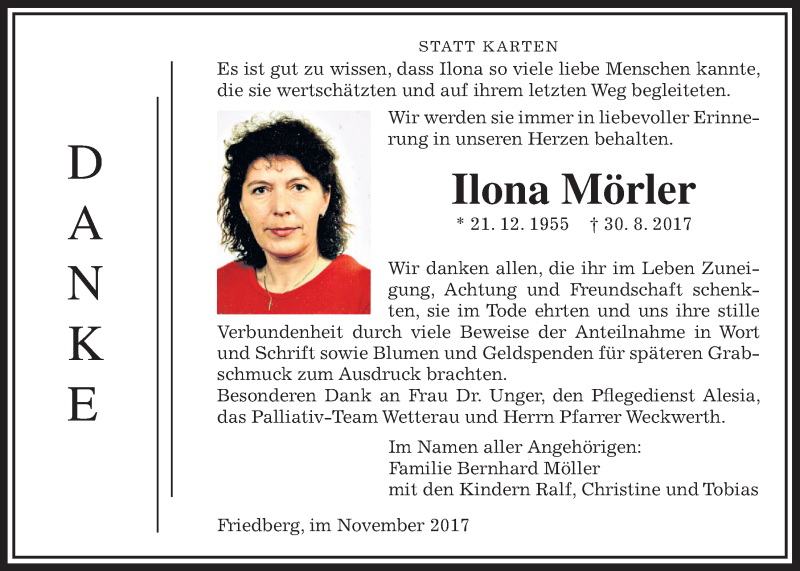 DANKE

STATT KARTEN

Es ist gut zu wissen, dass Ilona so viele liebe Menschen kannte, die sie wertschätzten und auf ihrem letzten Weg begleiteten.

Wir werden sie immer in liebevoller Erinnerung in unseren Herzen behalten.

Ilona Mörler

* 21. 12. 1955 † 30. 8. 2017

Wir danken allen, die ihr im Leben Zuneigung, Achtung und Freundschaft schenkten, sie im Tode ehrten und uns ihre stille Verbundenheit durch viele Beweise der Anteilnahme in Wort und Schrift sowie Blumen und Geldspenden für späteren Grabschmuck zum Ausdruck brachten.
Besonderen Dank an Frau Dr. Unger, den Pflegedienst Alesia, das Palliativ-Team Wetterau und Herrn Pfarrer Weckwerth.

Im Namen aller Angehörigen:
Familie Bernhard Möller
mit den Kindern Ralf, Christine und Tobias

Friedberg, im November 2017